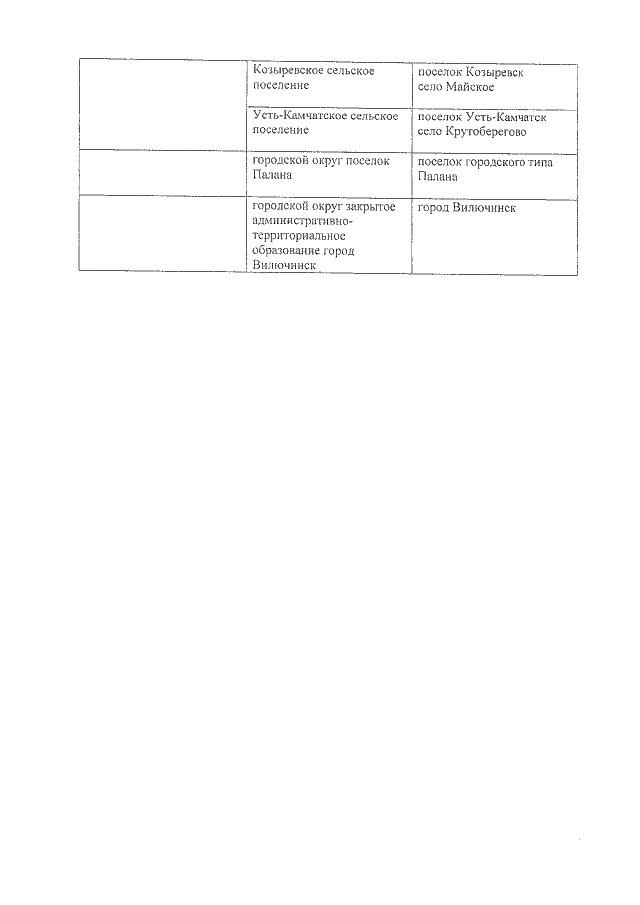 | | | |
|---|---|---|
| | Козыревское сельское поселение | поселок Козыревск село Майское |
| | Усть-Камчатское сельское поселение | поселок Усть-Камчатск село Крутоберегово |
| | городской округ поселок Палана | поселок городского типа Палана |
| | городской округ закрытое административно-территориальное образование город Вилючинск | город Вилючинск |